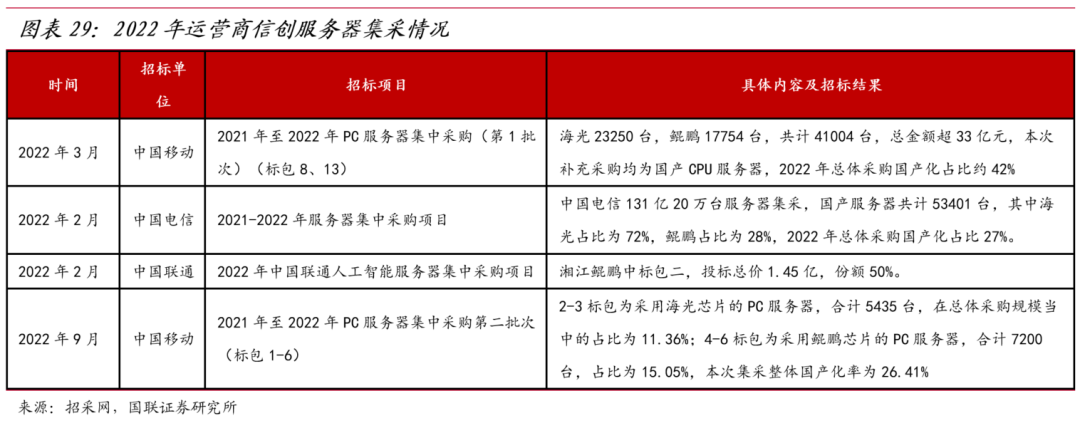 图表 29：2022 年运营商信创服务器集采情况

| 时间 | 招标单位 | 招标项目 | 具体内容及招标结果 |
|---|---|---|---|
| 2022 年 3 月 | 中国移动 | 2021 年至 2022 年 PC 服务器集中采购（第 1 批次）（标包 8、13） | 海光 23250 台，鲲鹏 17754 台，共计 41004 台，总金额超 33 亿元，本次补充采购均为国产 CPU 服务器，2022 年总体采购国产化占比约 42% |
| 2022 年 2 月 | 中国电信 | 2021-2022 年服务器集中采购项目 | 中国电信 131 亿 20 万台服务器集采，国产服务器共计 53401 台，其中海光占比为 72%，鲲鹏占比为 28%，2022 年总体采购国产化占比 27%。 |
| 2022 年 2 月 | 中国联通 | 2022 年中国联通人工智能服务器集中采购项目 | 湘江鲲鹏中标包二，投标总价 1.45 亿，份额 50%。 |
| 2022 年 9 月 | 中国移动 | 2021 年至 2022 年 PC 服务器集中采购第二批次（标包 1-6） | 2-3 标包为采用海光芯片的 PC 服务器，合计 5435 台，在总体采购规模当中的占比为 11.36%；4-6 标包为采用鲲鹏芯片的 PC 服务器，合计 7200 台，占比为 15.05%，本次集采整体国产化率为 26.41% |

来源：招采网，国联证券研究所